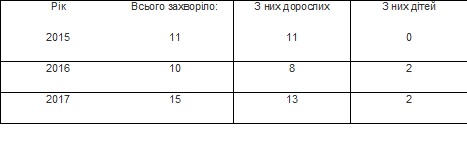 | Рік | Всього захворіло: | З них дорослих | З них дітей |
|---|---|---|---|
| 2015 | 11 | 11 | 0 |
| 2016 | 10 | 8 | 2 |
| 2017 | 15 | 13 | 2 |